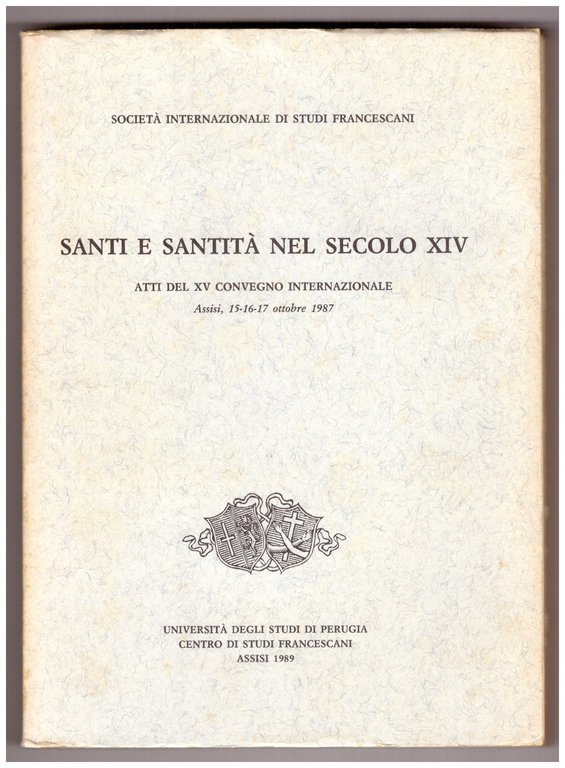 SOCIETÀ INTERNAZIONALE DI STUDI FRANCESCANI

SANTI E SANTITÀ NEL SECOLO XIV

ATTI DEL XV CONVEGNO INTERNAZIONALE

Assisi, 15-16-17 ottobre 1987

UNIVERSITÀ DEGLI STUDI DI PERUGIA
CENTRO DI STUDI FRANCESCANI
ASSISI 1989